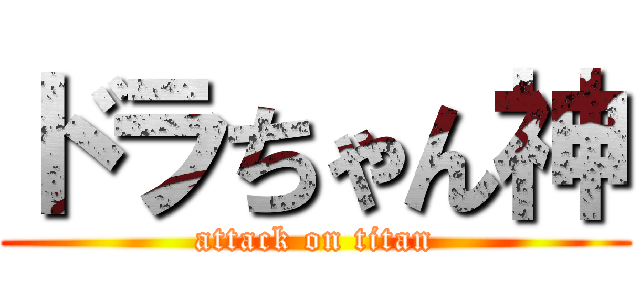 ドラちゃん神
attack on titan